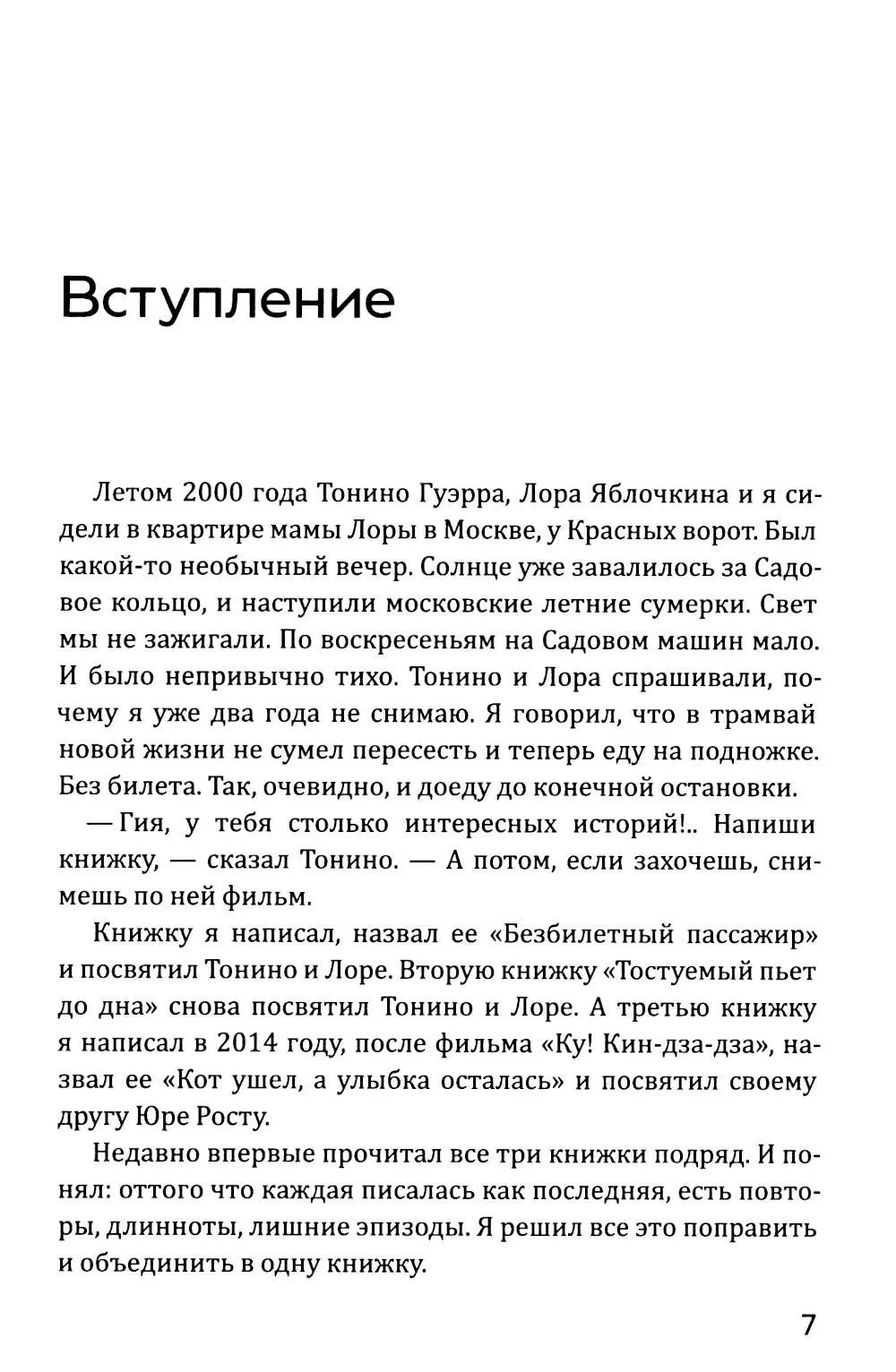 Вступление

Летом 2000 года Тонино Гуэрра, Лора Яблочкина и я сидели в квартире мамы Лоры в Москве, у Красных ворот. Был какой-то необычный вечер. Солнце уже завалилось за Садовое кольцо, и наступили московские летние сумерки. Свет мы не зажигали. По воскресеньям на Садовом машин мало. И было непривычно тихо. Тонино и Лора спрашивали, почему я уже два года не снимаю. Я говорил, что в трамвай новой жизни не сумел пересесть и теперь еду на подножке. Без билета. Так, очевидно, и доеду до конечной остановки.

— Гия, у тебя столько интересных историй!.. Напиши книжку, — сказал Тонино. — А потом, если захочешь, снимешь по ней фильм.

Книжку я написал, назвал ее «Безбилетный пассажир» и посвятил Тонино и Лоре. Вторую книжку «Тостуемый пьет до дна» снова посвятил Тонино и Лоре. А третью книжку я написал в 2014 году, после фильма «Ку! Кин-дза-дза», назвал ее «Кот ушел, а улыбка осталась» и посвятил своему другу Юре Росту.

Недавно впервые прочитал все три книжки подряд. И понял: оттого что каждая писалась как последняя, есть повторы, длинноты, лишние эпизоды. Я решил все это поправить и объединить в одну книжку.

7